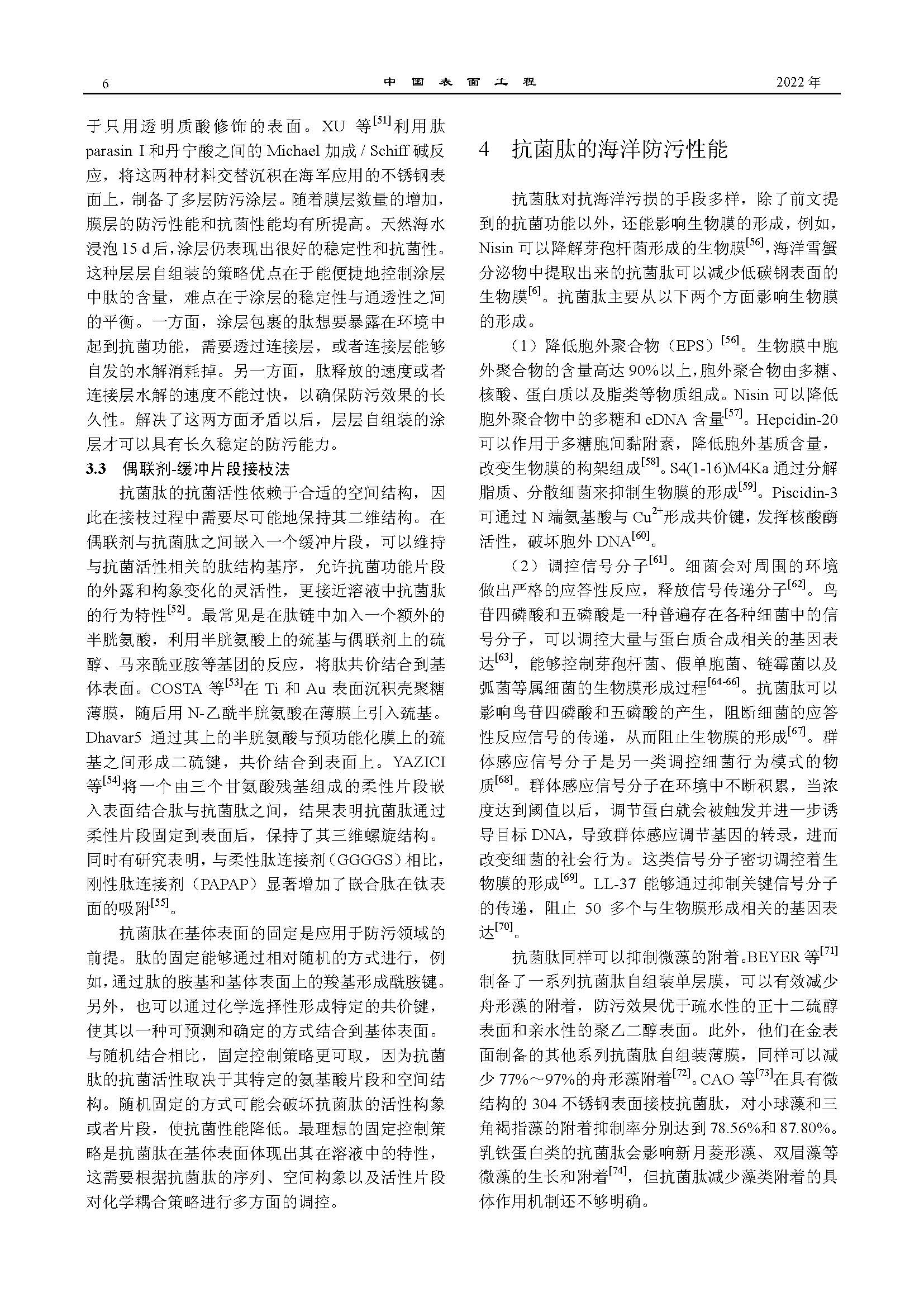 6　　　　中 国 表 面 工 程　　　　2022 年

于只用透明质酸修饰的表面。XU 等$^{[51]}$利用肽 parasin I 和丹宁酸之间的 Michael 加成 / Schiff 碱反应，将这两种材料交替沉积在海军应用的不锈钢表面上，制备了多层防污涂层。随着膜层数量的增加，膜层的防污性能和抗菌性能均有所提高。天然海水浸泡 15 d 后，涂层仍表现出很好的稳定性和抗菌性。这种层层自组装的策略优点在于能便捷地控制涂层中肽的含量，难点在于涂层的稳定性与通透性之间的平衡。一方面，涂层包裹的肽想要暴露在环境中起到抗菌功能，需要透过连接层，或者连接层能够自发的水解消耗掉。另一方面，肽释放的速度或者连接层水解的速度不能过快，以确保防污效果的长久性。解决了这两方面矛盾以后，层层自组装的涂层才可以具有长久稳定的防污能力。

3.3　偶联剂-缓冲片段接枝法

抗菌肽的抗菌活性依赖于合适的空间结构，因此在接枝过程中需要尽可能地保持其二维结构。在偶联剂与抗菌肽之间嵌入一个缓冲片段，可以维持与抗菌活性相关的肽结构基序，允许抗菌功能片段的外露和构象变化的灵活性，更接近溶液中抗菌肽的行为特性$^{[52]}$。最常见是在肽链中加入一个额外的半胱氨酸，利用半胱氨酸上的巯基与偶联剂上的硫醇、马来酰亚胺等基团的反应，将肽共价结合到基体表面。COSTA 等$^{[53]}$在 Ti 和 Au 表面沉积壳聚糖薄膜，随后用 N-乙酰半胱氨酸在薄膜上引入巯基。Dhavar5 通过其上的半胱氨酸与预功能化膜上的巯基之间形成二硫键，共价结合到表面上。YAZICI 等$^{[54]}$将一个由三个甘氨酸残基组成的柔性片段嵌入表面结合肽与抗菌肽之间，结果表明抗菌肽通过柔性片段固定到表面后，保持了其三维螺旋结构。同时有研究表明，与柔性肽连接剂（GGGGS）相比，刚性肽连接剂（PAPAP）显著增加了嵌合肽在钛表面的吸附$^{[55]}$。

抗菌肽在基体表面的固定是应用于防污领域的前提。肽的固定能够通过相对随机的方式进行，例如，通过肽的胺基和基体表面上的羧基形成酰胺键。另外，也可以通过化学选择性形成特定的共价键，使其以一种可预测和确定的方式结合到基体表面。与随机结合相比，固定控制策略更可取，因为抗菌肽的抗菌活性取决于其特定的氨基酸片段和空间结构。随机固定的方式可能会破坏抗菌肽的活性构象或者片段，使抗菌性能降低。最理想的固定控制策略是抗菌肽在基体表面体现出其在溶液中的特性，这需要根据抗菌肽的序列、空间构象以及活性片段对化学耦合策略进行多方面的调控。

4　抗菌肽的海洋防污性能

抗菌肽对抗海洋污损的手段多样，除了前文提到的抗菌功能以外，还能影响生物膜的形成，例如，Nisin 可以降解芽孢杆菌形成的生物膜$^{[56]}$，海洋雪蟹分泌物中提取出来的抗菌肽可以减少低碳钢表面的生物膜$^{[6]}$。抗菌肽主要从以下两个方面影响生物膜的形成。

（1）降低胞外聚合物（EPS）$^{[56]}$。生物膜中胞外聚合物的含量高达 90%以上，胞外聚合物由多糖、核酸、蛋白质以及脂类等物质组成。Nisin 可以降低胞外聚合物中的多糖和 eDNA 含量$^{[57]}$。Hepcidin-20 可以作用于多糖胞间黏附素，降低胞外基质含量，改变生物膜的构架组成$^{[58]}$。S4(1-16)M4Ka 通过分解脂质、分散细菌来抑制生物膜的形成$^{[59]}$。Piscidin-3 可通过 N 端氨基酸与 $Cu^{2+}$形成共价键，发挥核酸酶活性，破坏胞外 DNA$^{[60]}$。

（2）调控信号分子$^{[61]}$。细菌会对周围的环境做出严格的应答性反应，释放信号传递分子$^{[62]}$。鸟苷四磷酸和五磷酸是一种普遍存在各种细菌中的信号分子，可以调控大量与蛋白质合成相关的基因表达$^{[63]}$，能够控制芽孢杆菌、假单胞菌、链霉菌以及弧菌等属细菌的生物膜形成过程$^{[64-66]}$。抗菌肽可以影响鸟苷四磷酸和五磷酸的产生，阻断细菌的应答性反应信号的传递，从而阻止生物膜的形成$^{[67]}$。群体感应信号分子是另一类调控细菌行为模式的物质$^{[68]}$。群体感应信号分子在环境中不断积累，当浓度达到阈值以后，调节蛋白就会被触发并进一步诱导目标 DNA，导致群体感应调节基因的转录，进而改变细菌的社会行为。这类信号分子密切调控着生物膜的形成$^{[69]}$。LL-37 能够通过抑制关键信号分子的传递，阻止 50 多个与生物膜形成相关的基因表达$^{[70]}$。

抗菌肽同样可以抑制微藻的附着。BEYER 等$^{[71]}$制备了一系列抗菌肽自组装单层膜，可以有效减少舟形藻的附着，防污效果优于疏水性的正十二硫醇表面和亲水性的聚乙二醇表面。此外，他们在金表面制备的其他系列抗菌肽自组装薄膜，同样可以减少 77%～97%的舟形藻附着$^{[72]}$。CAO 等$^{[73]}$在具有微结构的 304 不锈钢表面接枝抗菌肽，对小球藻和三角褐指藻的附着抑制率分别达到 78.56%和 87.80%。乳铁蛋白类的抗菌肽会影响新月菱形藻、双眉藻等微藻的生长和附着$^{[74]}$，但抗菌肽减少藻类附着的具体作用机制还不够明确。